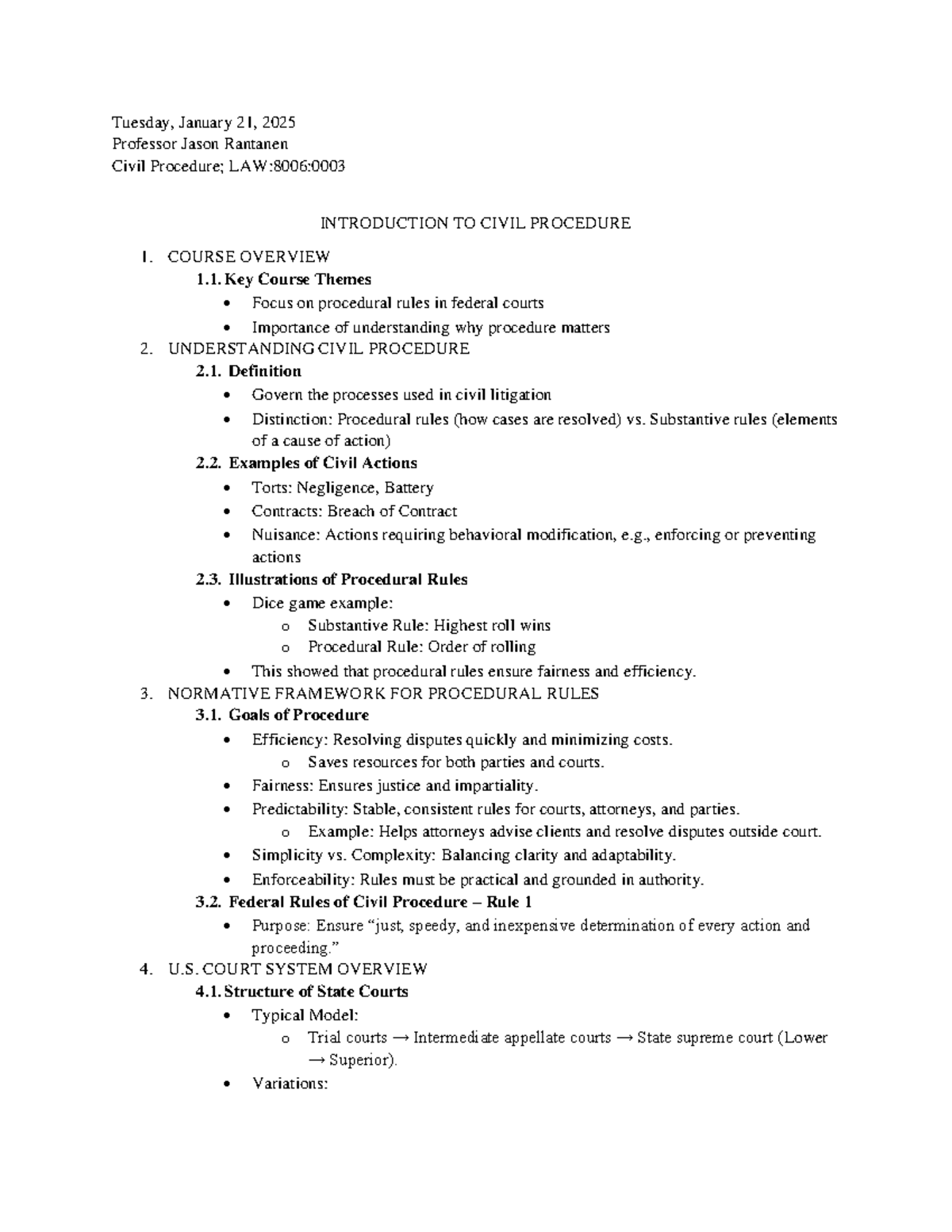 Tuesday, January 21, 2025
Professor Jason Rantanen
Civil Procedure; LAW:8006:0003

INTRODUCTION TO CIVIL PROCEDURE

1. COURSE OVERVIEW

1.1. Key Course Themes

• Focus on procedural rules in federal courts
• Importance of understanding why procedure matters

2. UNDERSTANDING CIVIL PROCEDURE

2.1. Definition

• Govern the processes used in civil litigation
• Distinction: Procedural rules (how cases are resolved) vs. Substantive rules (elements of a cause of action)

2.2. Examples of Civil Actions

• Torts: Negligence, Battery
• Contracts: Breach of Contract
• Nuisance: Actions requiring behavioral modification, e.g., enforcing or preventing actions

2.3. Illustrations of Procedural Rules

• Dice game example:
o Substantive Rule: Highest roll wins
o Procedural Rule: Order of rolling
• This showed that procedural rules ensure fairness and efficiency.

3. NORMATIVE FRAMEWORK FOR PROCEDURAL RULES

3.1. Goals of Procedure

• Efficiency: Resolving disputes quickly and minimizing costs.
o Saves resources for both parties and courts.
• Fairness: Ensures justice and impartiality.
• Predictability: Stable, consistent rules for courts, attorneys, and parties.
o Example: Helps attorneys advise clients and resolve disputes outside court.
• Simplicity vs. Complexity: Balancing clarity and adaptability.
• Enforceability: Rules must be practical and grounded in authority.

3.2. Federal Rules of Civil Procedure – Rule 1

• Purpose: Ensure "just, speedy, and inexpensive determination of every action and proceeding."

4. U.S. COURT SYSTEM OVERVIEW

4.1. Structure of State Courts

• Typical Model:
o Trial courts → Intermediate appellate courts → State supreme court (Lower → Superior).
• Variations: